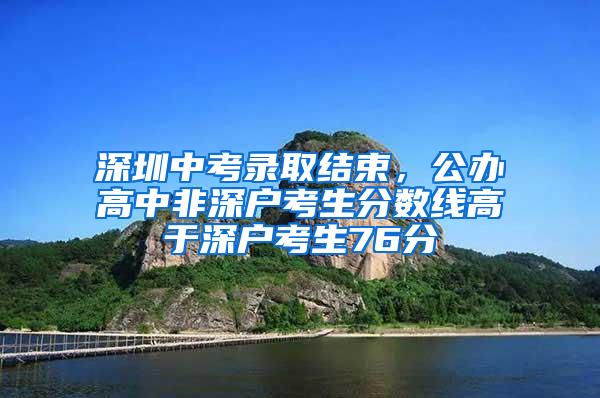 深圳中考录取结束，公办高中非深户考生分数线高于深户考生76分